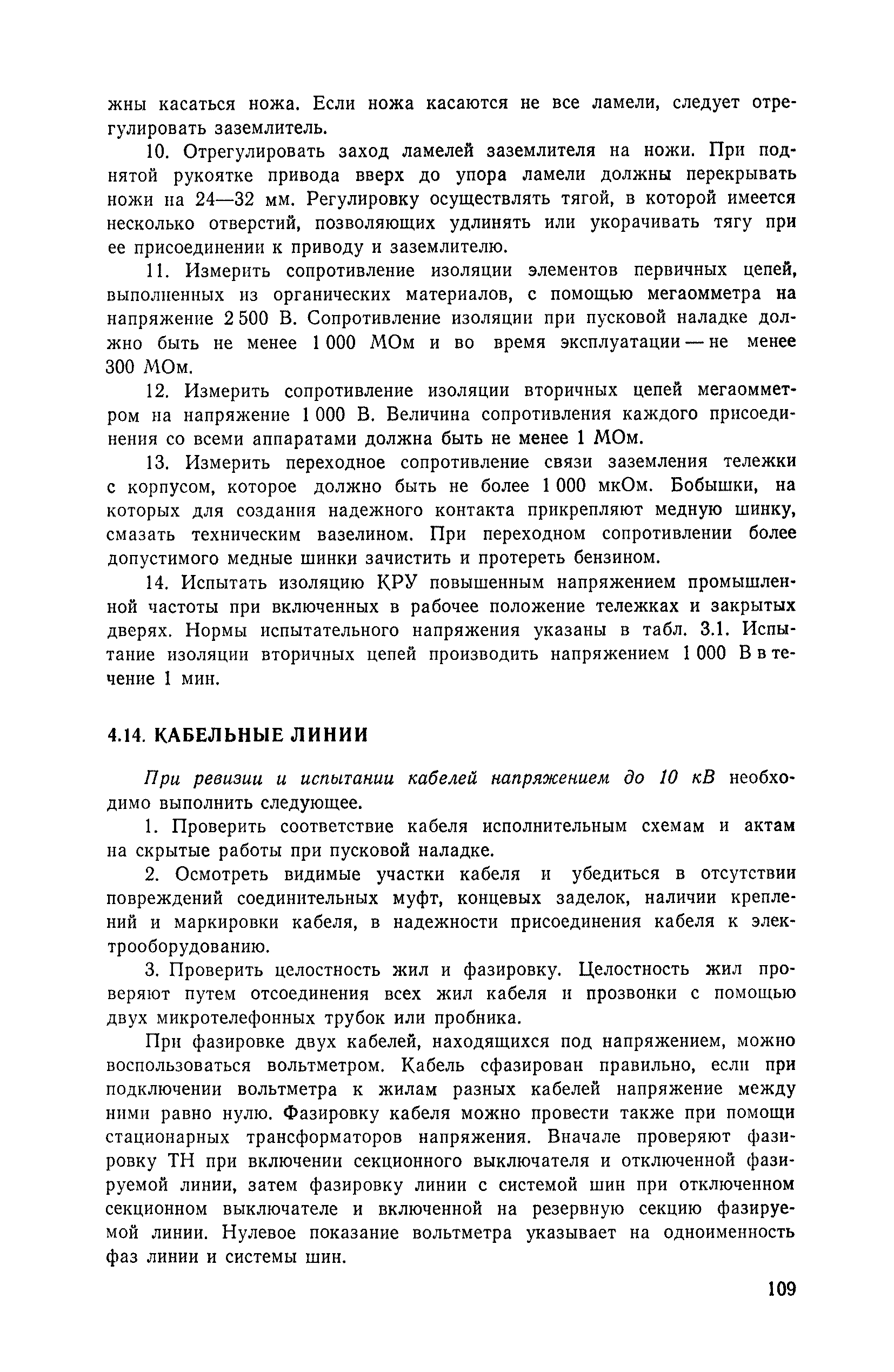 жны касаться ножа. Если ножа касаются не все ламели, следует отрегулировать заземлитель.

10. Отрегулировать заход ламелей заземлителя на ножи. При поднятой рукоятке привода вверх до упора ламели должны перекрывать ножи на 24—32 мм. Регулировку осуществлять тягой, в которой имеется несколько отверстий, позволяющих удлинять или укорачивать тягу при ее присоединении к приводу и заземлителю.

11. Измерить сопротивление изоляции элементов первичных цепей, выполненных из органических материалов, с помощью мегаомметра на напряжение 2 500 В. Сопротивление изоляции при пусковой наладке должно быть не менее 1 000 МОм и во время эксплуатации — не менее 300 МОм.

12. Измерить сопротивление изоляции вторичных цепей мегаомметром на напряжение 1 000 В. Величина сопротивления каждого присоединения со всеми аппаратами должна быть не менее 1 МОм.

13. Измерить переходное сопротивление связи заземления тележки с корпусом, которое должно быть не более 1 000 мкОм. Бобышки, на которых для создания надежного контакта прикрепляют медную шинку, смазать техническим вазелином. При переходном сопротивлении более допустимого медные шинки зачистить и протереть бензином.

14. Испытать изоляцию КРУ повышенным напряжением промышленной частоты при включенных в рабочее положение тележках и закрытых дверях. Нормы испытательного напряжения указаны в табл. 3.1. Испытание изоляции вторичных цепей производить напряжением 1 000 В в течение 1 мин.

4.14. КАБЕЛЬНЫЕ ЛИНИИ

При ревизии и испытании кабелей напряжением до 10 кВ необходимо выполнить следующее.

1. Проверить соответствие кабеля исполнительным схемам и актам на скрытые работы при пусковой наладке.

2. Осмотреть видимые участки кабеля и убедиться в отсутствии повреждений соединительных муфт, концевых заделок, наличии креплений и маркировки кабеля, в надежности присоединения кабеля к электрооборудованию.

3. Проверить целостность жил и фазировку. Целостность жил проверяют путем отсоединения всех жил кабеля и прозвонки с помощью двух микротелефонных трубок или пробника.

При фазировке двух кабелей, находящихся под напряжением, можно воспользоваться вольтметром. Кабель сфазирован правильно, если при подключении вольтметра к жилам разных кабелей напряжение между ними равно нулю. Фазировку кабеля можно провести также при помощи стационарных трансформаторов напряжения. Вначале проверяют фазировку ТН при включении секционного выключателя и отключенной фазируемой линии, затем фазировку линии с системой шин при отключенном секционном выключателе и включенной на резервную секцию фазируемой линии. Нулевое показание вольтметра указывает на одноименность фаз линии и системы шин.

109